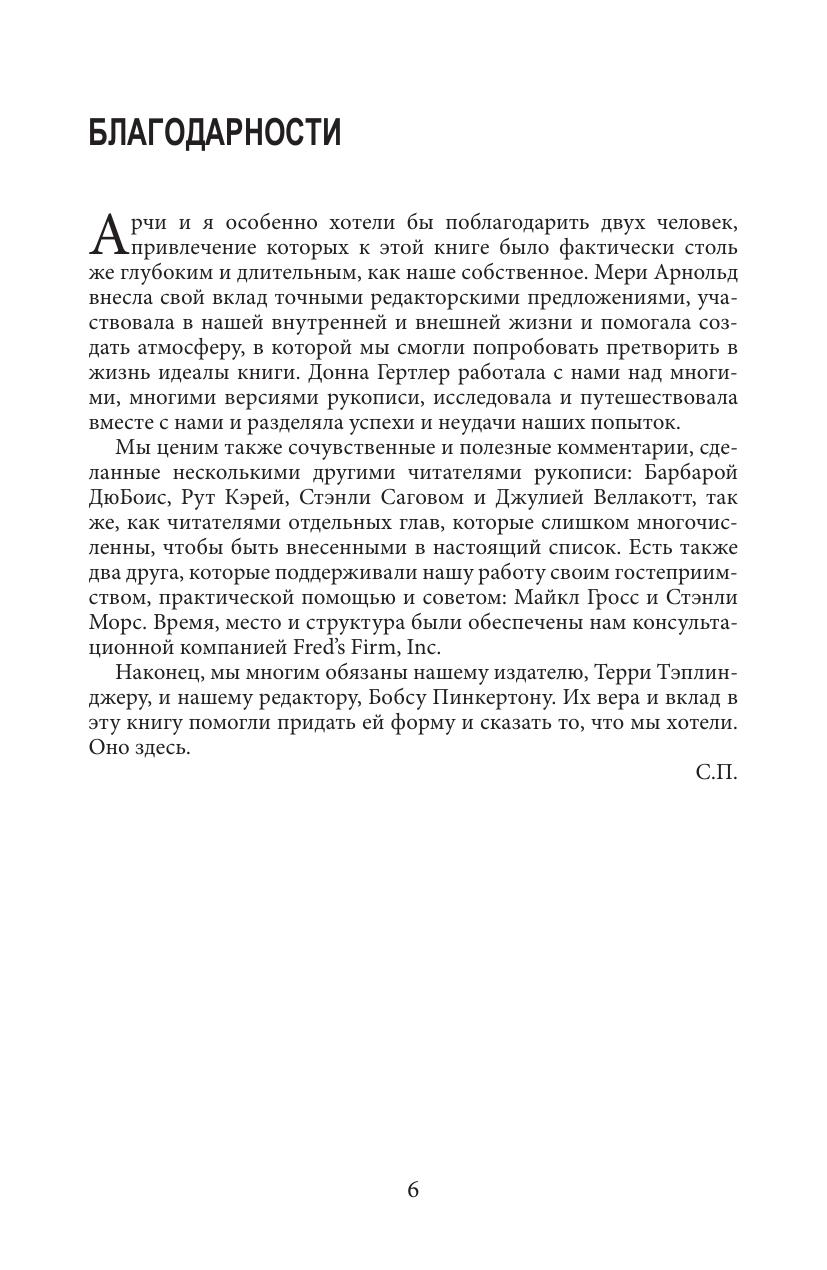 БЛАГОДАРНОСТИ

Арчи и я особенно хотели бы поблагодарить двух человек, привлечение которых к этой книге было фактически столь же глубоким и длительным, как наше собственное. Мери Арнольд внесла свой вклад точными редакторскими предложениями, участвовала в нашей внутренней и внешней жизни и помогала создать атмосферу, в которой мы смогли попробовать претворить в жизнь идеалы книги. Донна Гертлер работала с нами над многими, многими версиями рукописи, исследовала и путешествовала вместе с нами и разделяла успехи и неудачи наших попыток.

Мы ценим также сочувственные и полезные комментарии, сделанные несколькими другими читателями рукописи: Барбарой ДюБоис, Рут Кэрей, Стэнли Саговом и Джулией Веллакотт, так же, как читателями отдельных глав, которые слишком многочисленны, чтобы быть внесенными в настоящий список. Есть также два друга, которые поддерживали нашу работу своим гостеприимством, практической помощью и советом: Майкл Гросс и Стэнли Морс. Время, место и структура были обеспечены нам консультационной компанией Fred's Firm, Inc.

Наконец, мы многим обязаны нашему издателю, Терри Тэплинджеру, и нашему редактору, Бобсу Пинкертону. Их вера и вклад в эту книгу помогли придать ей форму и сказать то, что мы хотели. Оно здесь.

С.П.

6